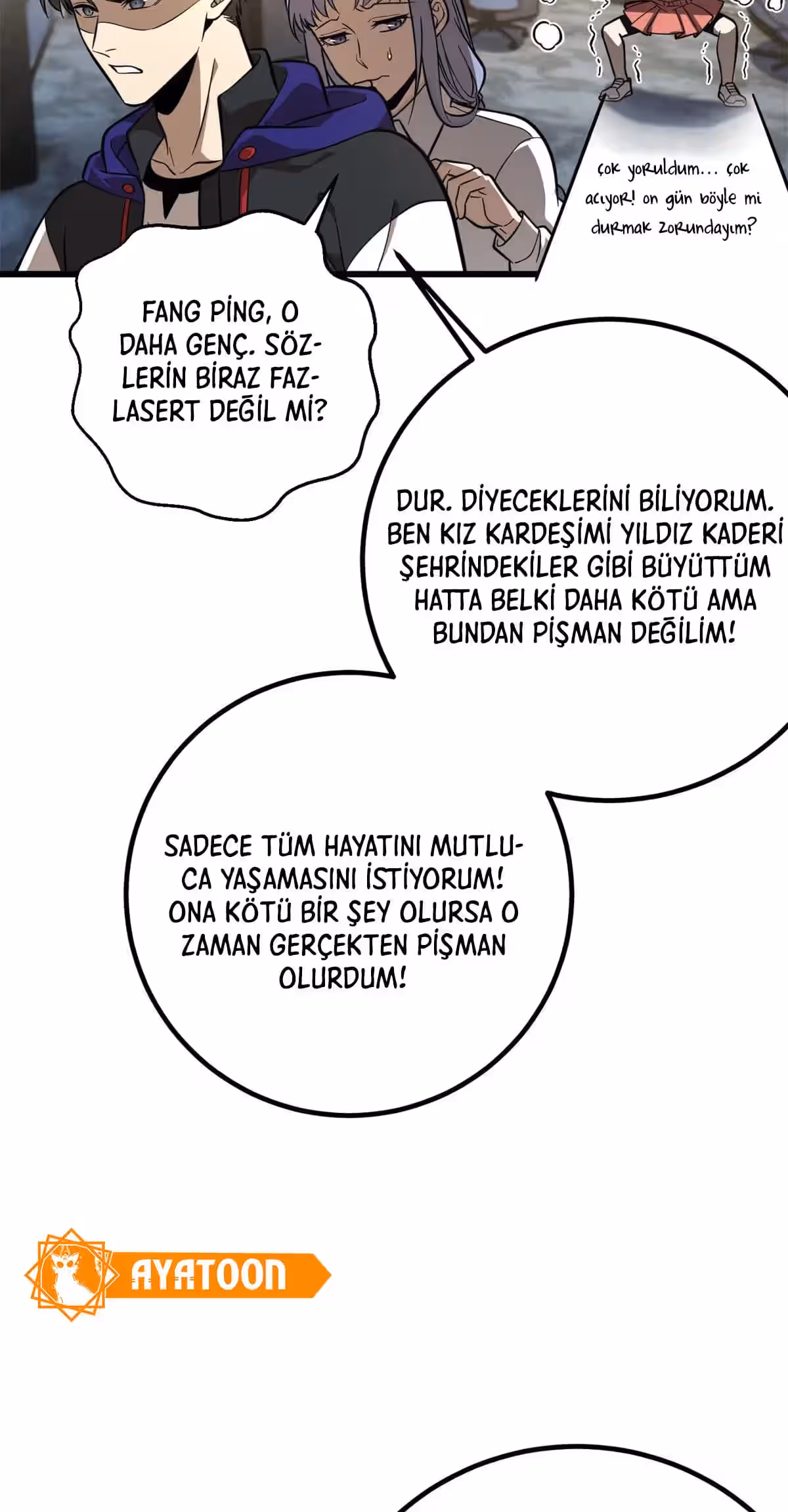 çok yoruldum... çok acıyor! on gün böyle mi durmak zorundayım?

FANG PİNG, O DAHA GENÇ. SÖZLERİN BİRAZ FAZLASERT DEĞİL Mİ?

DUR. DİYECEKLERİNİ BİLİYORUM. BEN KIZ KARDEŞİMİ YILDIZ KADERİ ŞEHRİNDEKİLER GİBİ BÜYÜTTÜM HATTA BELKİ DAHA KÖTÜ AMA BUNDAN PİŞMAN DEĞİLİM!

SADECE TÜM HAYATINI MUTLUCA YAŞAMASINI İSTİYORUM! ONA KÖTÜ BİR ŞEY OLURSA O ZAMAN GERÇEKTEN PİŞMAN OLURDUM!

AYATOON